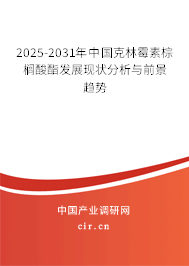 2025-2031年中国克林霉素棕榈酸酯发展现状分析与前景趋势

中国产业调研网
cir.cn